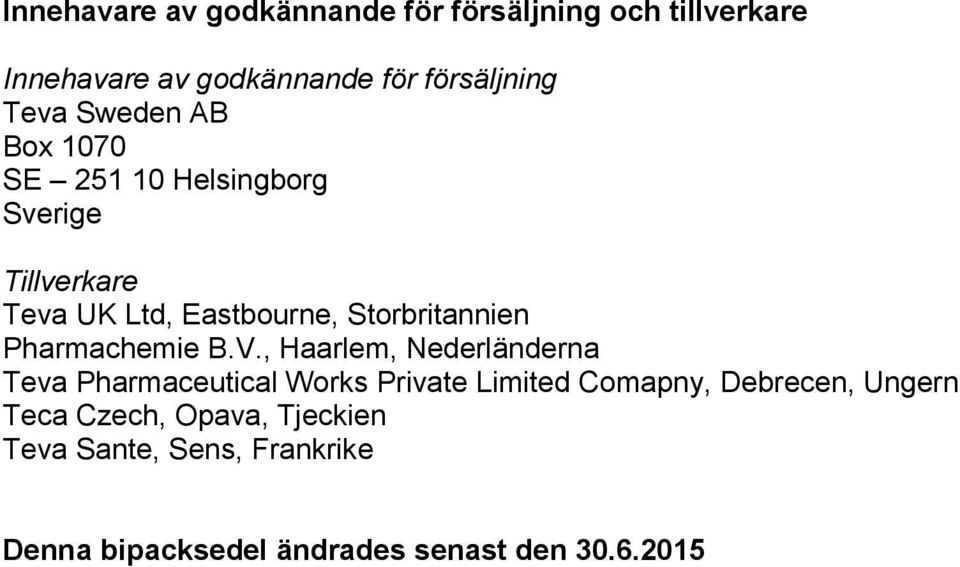 Innehavare av godkännande för försäljning och tillverkare

Innehavare av godkännande för försäljning
Teva Sweden AB
Box 1070
SE – 251 10 Helsingborg
Sverige

Tillverkare
Teva UK Ltd, Eastbourne, Storbritannien
Pharmachemie B.V., Haarlem, Nederländerna
Teva Pharmaceutical Works Private Limited Comapny, Debrecen, Ungern
Teca Czech, Opava, Tjeckien
Teva Sante, Sens, Frankrike

Denna bipacksedel ändrades senast den 30.6.2015